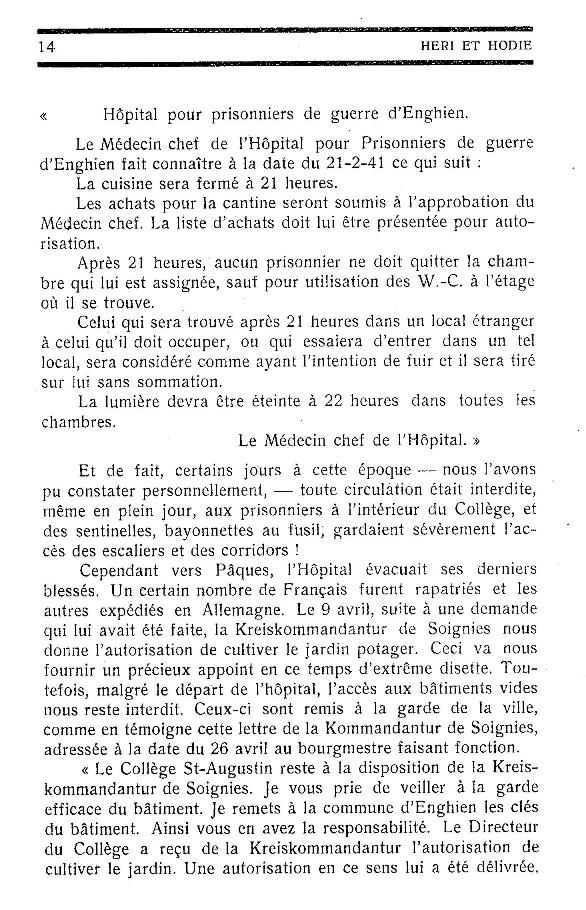 14 HERI ET HODIE

« Hôpital pour prisonniers de guerre d'Enghien.

Le Médecin chef de l'Hôpital pour Prisonniers de guerre d'Enghien fait connaître à la date du 21-2-41 ce qui suit :

La cuisine sera fermé à 21 heures.

Les achats pour la cantine seront soumis à l'approbation du Médecin chef. La liste d'achats doit lui être présentée pour autorisation.

Après 21 heures, aucun prisonnier ne doit quitter la chambre qui lui est assignée, sauf pour utilisation des W.-C. à l'étage où il se trouve.

Celui qui sera trouvé après 21 heures dans un local étranger à celui qu'il doit occuper, ou qui essaiera d'entrer dans un tel local, sera considéré comme ayant l'intention de fuir et il sera tiré sur lui sans sommation.

La lumière devra être éteinte à 22 heures dans toutes les chambres.

Le Médecin chef de l'Hôpital. »

Et de fait, certains jours à cette époque — nous l'avons pu constater personnellement, — toute circulation était interdite, même en plein jour, aux prisonniers à l'intérieur du Collège, et des sentinelles, bayonnettes au fusil, gardaient sévèrement l'accès des escaliers et des corridors !

Cependant vers Pâques, l'Hôpital évacuait ses derniers blessés. Un certain nombre de Français furent rapatriés et les autres expédiés en Allemagne. Le 9 avril, suite à une demande qui lui avait été faite, la Kreiskommandantur de Soignies nous donne l'autorisation de cultiver le jardin potager. Ceci va nous fournir un précieux appoint en ce temps d'extrême disette. Toutefois, malgré le départ de l'hôpital, l'accès aux bâtiments vides nous reste interdit. Ceux-ci sont remis à la garde de la ville, comme en témoigne cette lettre de la Kommandantur de Soignies, adressée à la date du 26 avril au bourgmestre faisant fonction.

« Le Collège St-Augustin reste à la disposition de la Kreiskommandantur de Soignies. Je vous prie de veiller à la garde efficace du bâtiment. Je remets à la commune d'Enghien les clés du bâtiment. Ainsi vous en avez la responsabilité. Le Directeur du Collège a reçu de la Kreiskommandantur l'autorisation de cultiver le jardin. Une autorisation en ce sens lui a été délivrée.